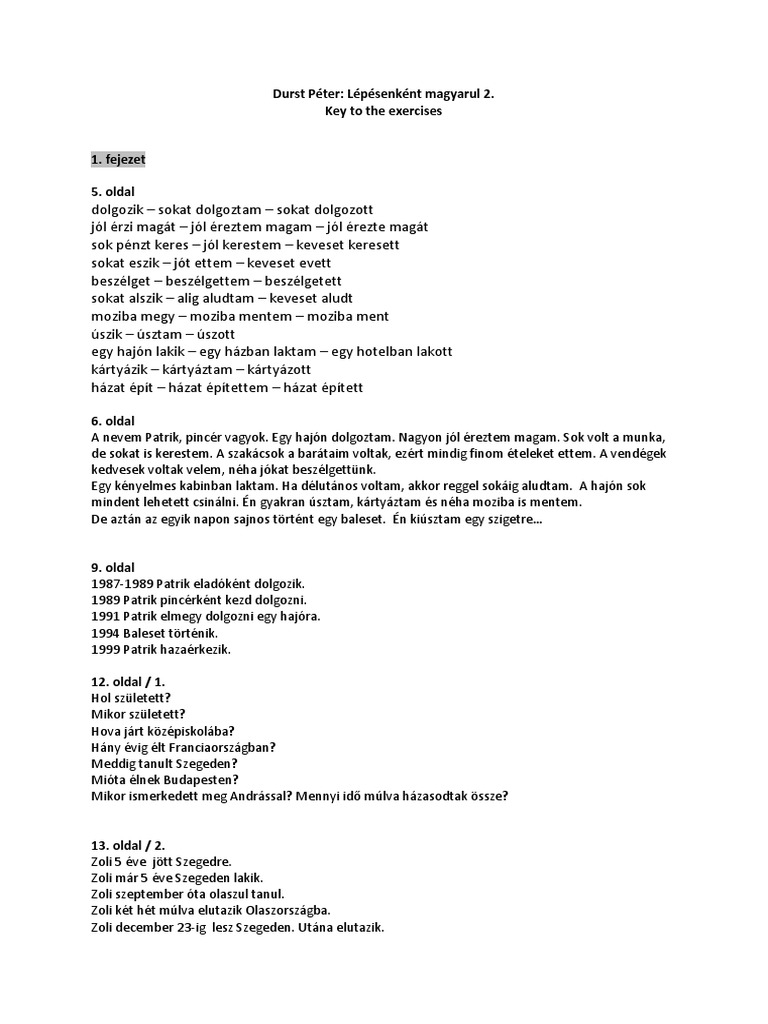 Durst Péter: Lépésenként magyarul 2.
Key to the exercises

1. fejezet

5. oldal
dolgozik – sokat dolgoztam – sokat dolgozott
jól érzi magát – jól éreztem magam – jól érezte magát
sok pénzt keres – jól kerestem – keveset keresett
sokat eszik – jót ettem – keveset evett
beszélget – beszélgettem – beszélgetett
sokat alszik – alig aludtam – keveset aludt
moziba megy – moziba mentem – moziba ment
úszik – úsztam – úszott
egy hajón lakik – egy házban laktam – egy hotelban lakott
kártyázik – kártyáztam – kártyázott
házat épít – házat építettem – házat épített

6. oldal
A nevem Patrik, pincér vagyok. Egy hajón dolgoztam. Nagyon jól éreztem magam. Sok volt a munka, de sokat is kerestem. A szakácsok a barátaim voltak, ezért mindig finom ételeket ettem. A vendégek kedvesek voltak velem, néha jókat beszélgettünk.
Egy kényelmes kabinban laktam. Ha délutános voltam, akkor reggel sokáig aludtam. A hajón sok mindent lehetett csinálni. Én gyakran úsztam, kártyáztam és néha moziba is mentem.
De aztán az egyik napon sajnos történt egy baleset. Én kiúsztam egy szigetre...

9. oldal
1987-1989 Patrik eladóként dolgozik.
1989 Patrik pincérként kezd dolgozni.
1991 Patrik elmegy dolgozni egy hajóra.
1994 Baleset történik.
1999 Patrik hazaérkezik.

12. oldal / 1.
Hol született?
Mikor született?
Hova járt középiskolába?
Hány évig élt Franciaországban?
Meddig tanult Szegeden?
Mióta élnek Budapesten?
Mikor ismerkedett meg Andrással? Mennyi idő múlva házasodtak össze?

13. oldal / 2.
Zoli 5 éve jött Szegedre.
Zoli már 5 éve Szegeden lakik.
Zoli szeptember óta olaszul tanul.
Zoli két hét múlva elutazik Olaszországba.
Zoli december 23-ig lesz Szegeden. Utána elutazik.